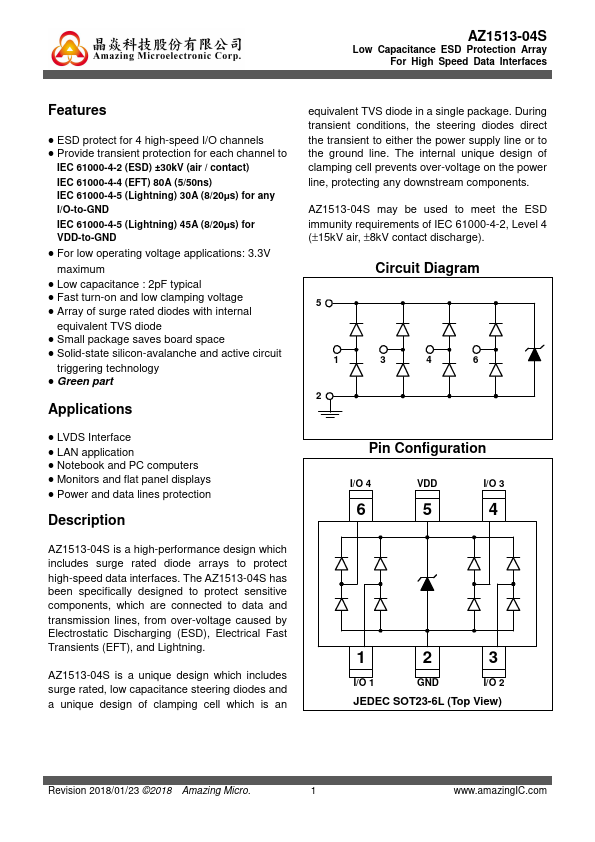 晶焱科技股份有限公司
Amazing Microelectronic Corp.

AZ1513-04S
Low Capacitance ESD Protection Array
For High Speed Data Interfaces

Features

● ESD protect for 4 high-speed I/O channels
● Provide transient protection for each channel to
IEC 61000-4-2 (ESD) ±30kV (air / contact)
IEC 61000-4-4 (EFT) 80A (5/50ns)
IEC 61000-4-5 (Lightning) 30A (8/20μs) for any I/O-to-GND
IEC 61000-4-5 (Lightning) 45A (8/20μs) for VDD-to-GND
● For low operating voltage applications: 3.3V maximum
● Low capacitance : 2pF typical
● Fast turn-on and low clamping voltage
● Array of surge rated diodes with internal equivalent TVS diode
● Small package saves board space
● Solid-state silicon-avalanche and active circuit triggering technology
● Green part

Applications

● LVDS Interface
● LAN application
● Notebook and PC computers
● Monitors and flat panel displays
● Power and data lines protection

Description

AZ1513-04S is a high-performance design which includes surge rated diode arrays to protect high-speed data interfaces. The AZ1513-04S has been specifically designed to protect sensitive components, which are connected to data and transmission lines, from over-voltage caused by Electrostatic Discharging (ESD), Electrical Fast Transients (EFT), and Lightning.

AZ1513-04S is a unique design which includes surge rated, low capacitance steering diodes and a unique design of clamping cell which is an equivalent TVS diode in a single package. During transient conditions, the steering diodes direct the transient to either the power supply line or to the ground line. The internal unique design of clamping cell prevents over-voltage on the power line, protecting any downstream components.

AZ1513-04S may be used to meet the ESD immunity requirements of IEC 61000-4-2, Level 4 (±15kV air, ±8kV contact discharge).

Circuit Diagram

5
1
3
4
6
2

Pin Configuration

I/O 4
VDD
I/O 3
6
5
4
1
2
3
I/O 1
GND
I/O 2
JEDEC SOT23-6L (Top View)

Revision 2018/01/23 ©2018 Amazing Micro.
1
www.amazingIC.com